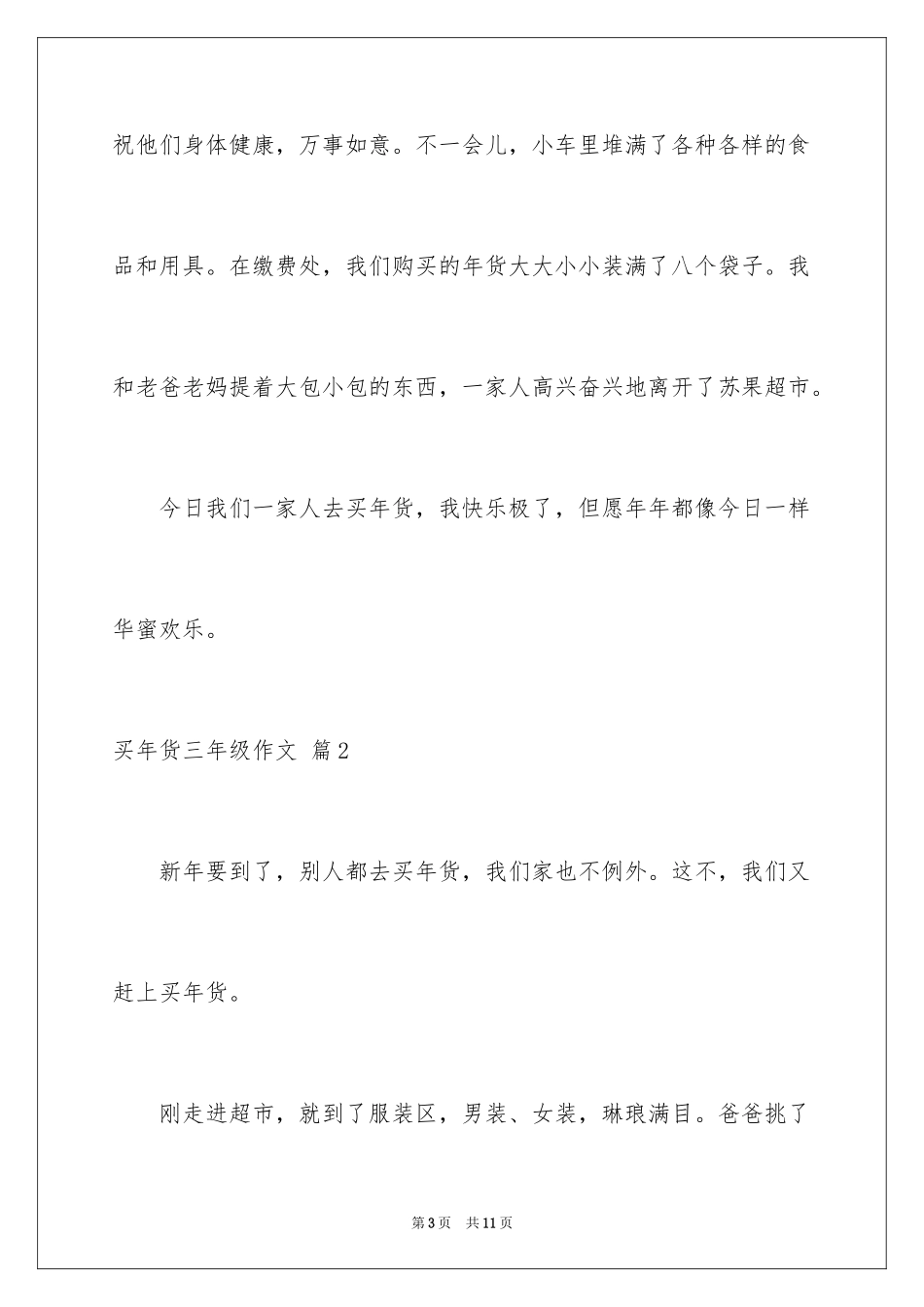 祝他们身体健康，万事如意。不一会儿，小车里堆满了各种各样的食品和用具。在缴费处，我们购买的年货大大小小装满了八个袋子。我和老爸老妈提着大包小包的东西，一家人高兴奋兴地离开了苏果超市。

今日我们一家人去买年货，我快乐极了，但愿年年都像今日一样华蜜欢乐。

买年货三年级作文 篇2

新年要到了，别人都去买年货，我们家也不例外。这不，我们又赶上买年货。

刚走进超市，就到了服装区，男装、女装，琳琅满目。爸爸挑了

第3页 共11页